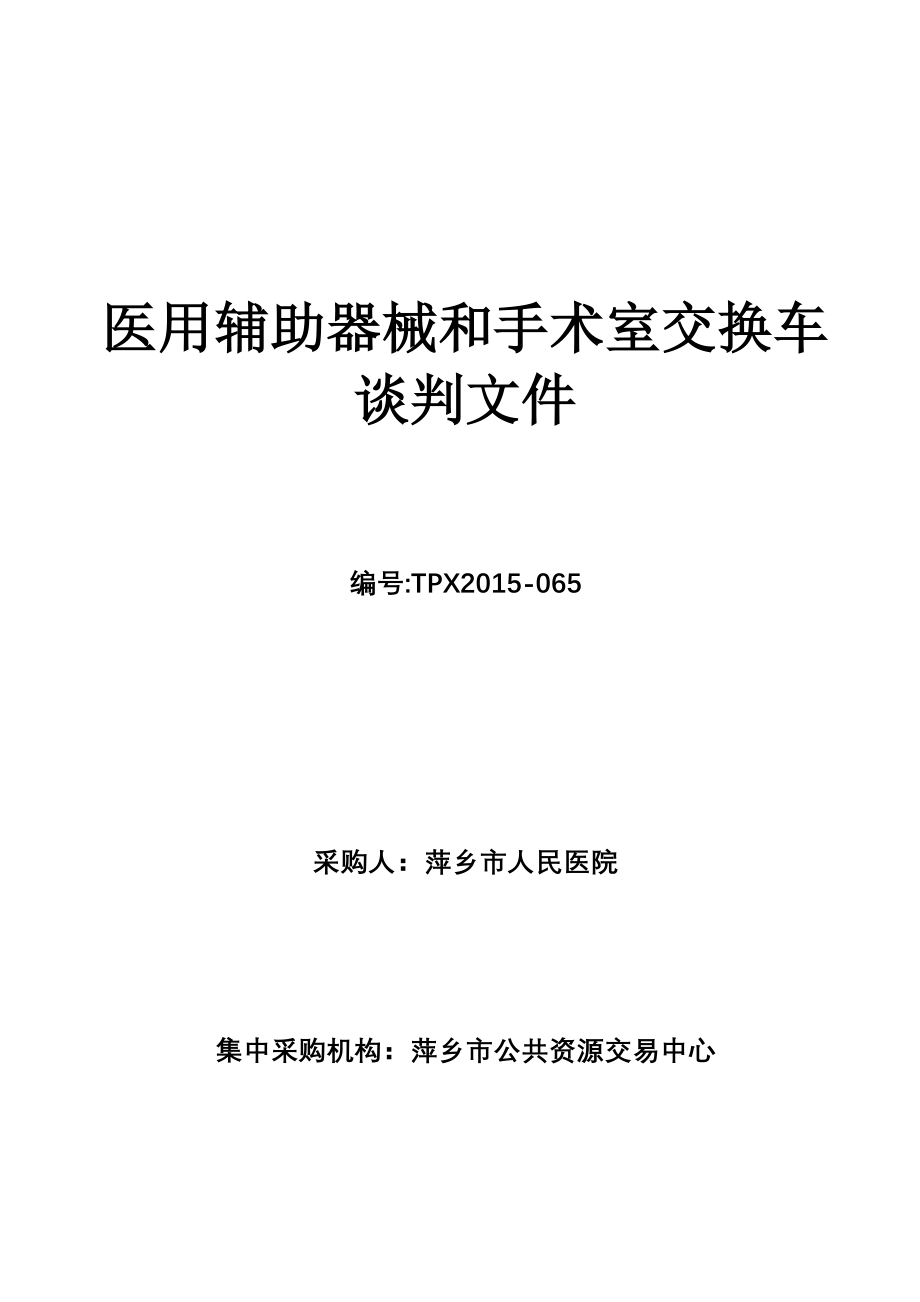 医用辅助器械和手术室交换车谈判文件

编号:TPX2015-065

采购人：萍乡市人民医院

集中采购机构：萍乡市公共资源交易中心